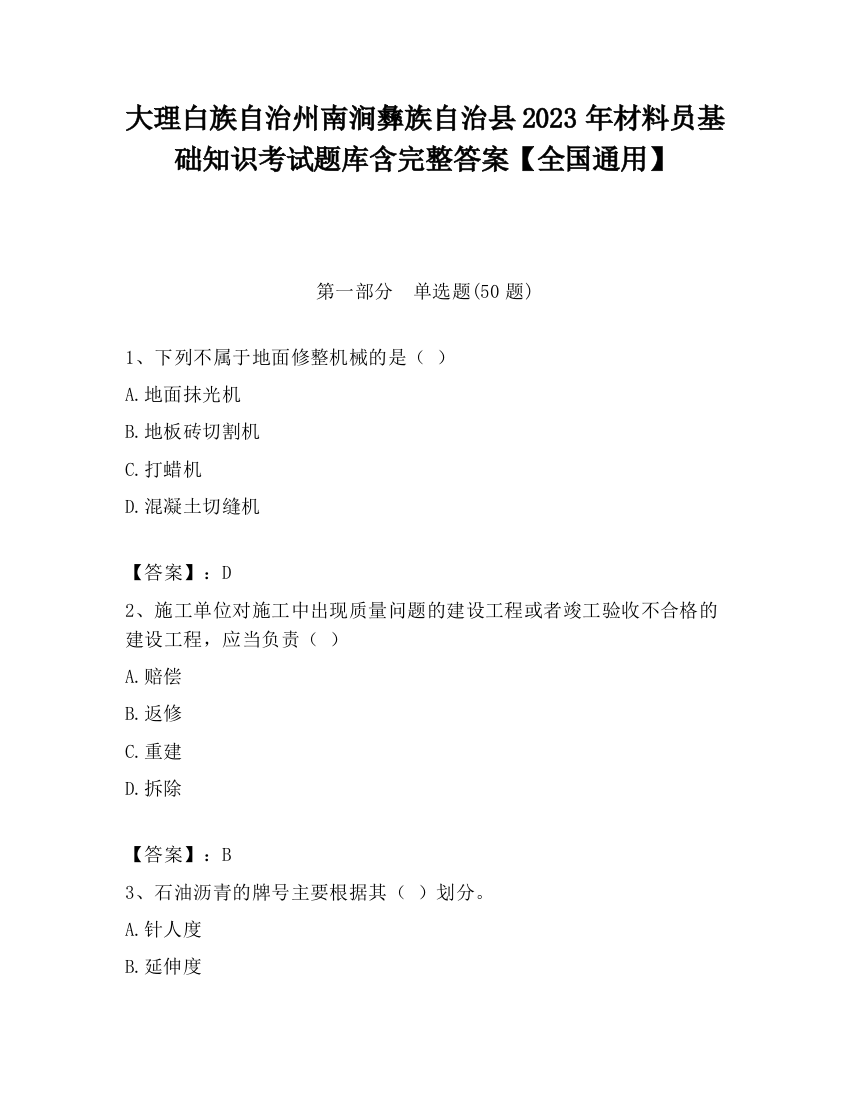 大理白族自治州南涧彝族自治县2023年材料员基础知识考试题库含完整答案【全国通用】

第一部分　单选题(50题)

1、下列不属于地面修整机械的是（ ）

A.地面抹光机

B.地板砖切割机

C.打蜡机

D.混凝土切缝机

【答案】：D

2、施工单位对施工中出现质量问题的建设工程或者竣工验收不合格的建设工程，应当负责（ ）

A.赔偿

B.返修

C.重建

D.拆除

【答案】：B

3、石油沥青的牌号主要根据其（ ）划分。

A.针人度

B.延伸度